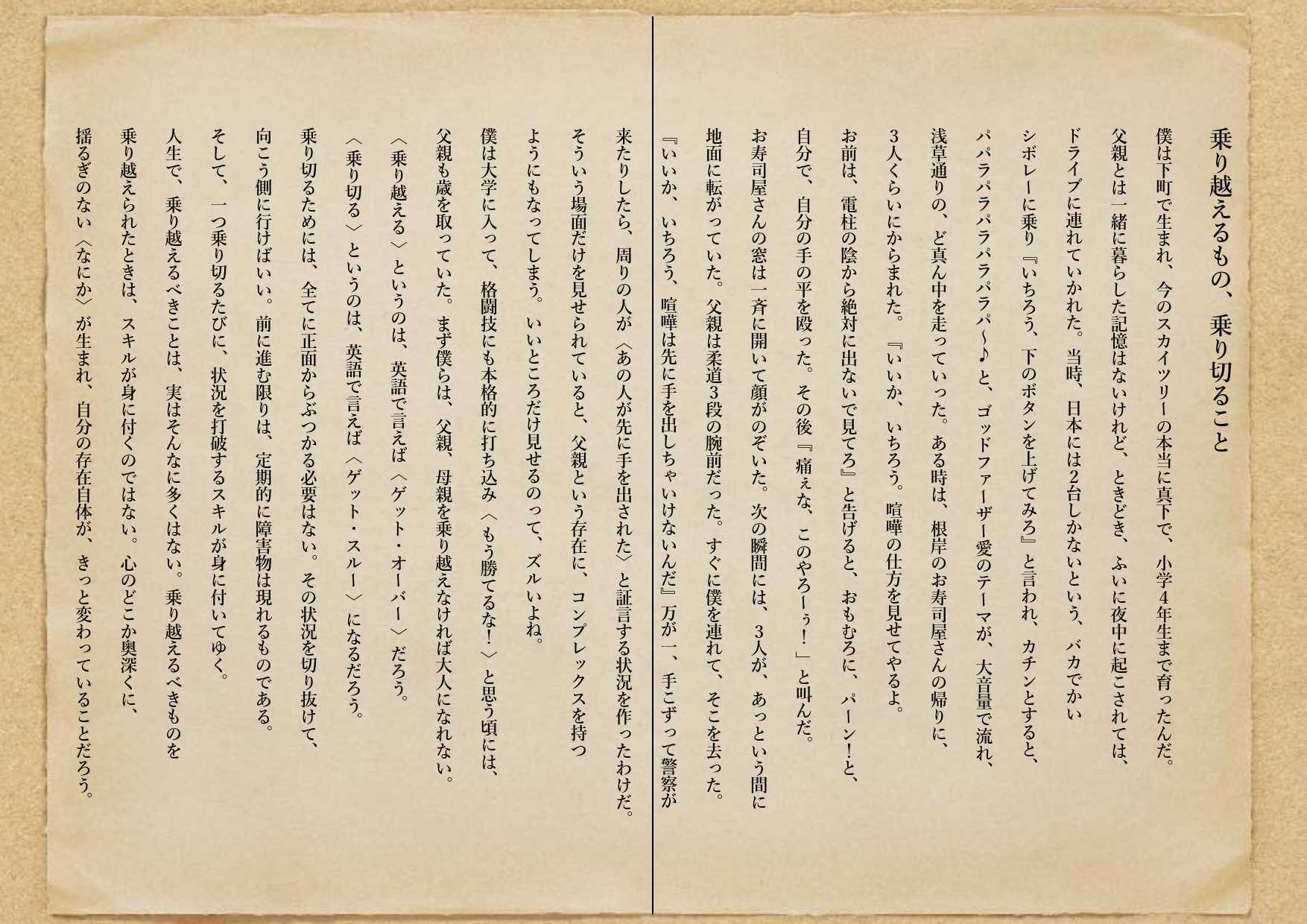 乗り越えるもの、乗り切ること

僕は下町で生まれ、今のスカイツリーの本当に真下で、小学4年生まで育ったんだ。
父親とは一緒に暮らした記憶はないけれど、ときどき、ふいに夜中に起こされては、
ドライブに連れていかれた。当時、日本には2台しかないという、バカでかい
シボレーに乗り『いちろう、下のボタンを上げてみろ』と言われ、カチンとすると、
パパラパラパラパラパ〜♪と、ゴッドファーザー愛のテーマが、大音量で流れ、
浅草通りの、ど真ん中を走っていった。ある時は、根岸のお寿司屋さんの帰りに、
3人くらいにからまれた。『いいか、いちろう。喧嘩の仕方を見せてやるよ。
お前は、電柱の陰から絶対に出ないで見てろ』と告げると、おもむろに、パーン!と、
自分で、自分の手の平を殴った。その後『痛ぇな、このやろーぅ!』と叫んだ。
お寿司屋さんの窓は一斉に開いて顔がのぞいた。次の瞬間には、3人が、あっという間に
地面に転がっていた。父親は柔道3段の腕前だった。すぐに僕を連れて、そこを去った。
『いいか、いちろう、喧嘩は先に手を出しちゃいけないんだ』万が一、手こずって警察が
来たりしたら、周りの人が〈あの人が先に手を出された〉と証言する状況を作ったわけだ。
そういう場面だけを見せられていると、父親という存在に、コンプレックスを持つ
ようにもなってしまう。いいところだけ見せるのって、ズルいよね。
僕は大学に入って、格闘技にも本格的に打ち込み〈もう勝てるな!〉と思う頃には、
父親も歳を取っていた。まず僕らは、父親、母親を乗り越えなければ大人になれない。
〈乗り越える〉というのは、英語で言えば〈ゲット・オーバー〉だろう。
〈乗り切る〉というのは、英語で言えば〈ゲット・スルー〉になるだろう。
乗り切るためには、全てに正面からぶつかる必要はない。その状況を切り抜けて、
向こう側に行けばいい。前に進む限りは、定期的に障害物は現れるものである。
そして、一つ乗り切るたびに、状況を打破するスキルが身に付いてゆく。
人生で、乗り越えるべきことは、実はそんなに多くはない。乗り越えるべきものを
乗り越えられたときは、スキルが身に付くのではない。心のどこか奥深くに、
揺るぎのない〈なにか〉が生まれ、自分の存在自体が、きっと変わっていることだろう。